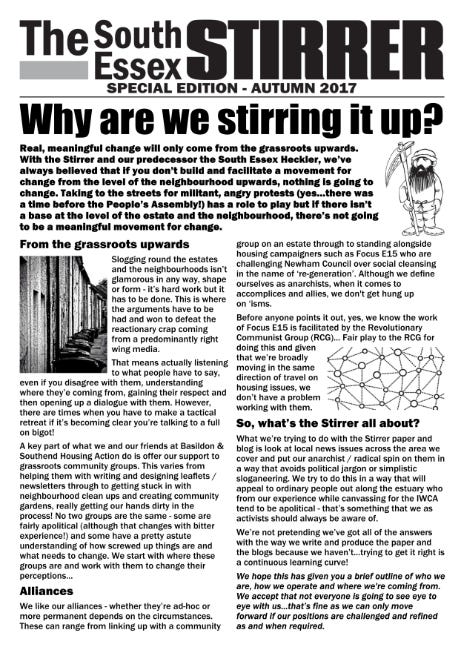 The South Essex STIRRER

SPECIAL EDITION - AUTUMN 2017

Why are we stirring it up?

Real, meaningful change will only come from the grassroots upwards. With the Stirrer and our predecessor the South Essex Heckler, we've always believed that if you don't build and facilitate a movement for change from the level of the neighbourhood upwards, nothing is going to change. Taking to the streets for militant, angry protests (yes...there was a time before the People's Assembly!) has a role to play but if there isn't a base at the level of the estate and the neighbourhood, there's not going to be a meaningful movement for change.

From the grassroots upwards

Slogging round the estates and the neighbourhoods isn't glamorous in any way, shape or form - it's hard work but it has to be done. This is where the arguments have to be had and won to defeat the reactionary crap coming from a predominantly right wing media.

That means actually listening to what people have to say, even if you disagree with them, understanding where they're coming from, gaining their respect and then opening up a dialogue with them. However, there are times when you have to make a tactical retreat if it's becoming clear you're talking to a full on bigot!

A key part of what we and our friends at Basildon & Southend Housing Action do is offer our support to grassroots community groups. This varies from helping them with writing and designing leaflets / newsletters through to getting stuck in with neighbourhood clean ups and creating community gardens, really getting our hands dirty in the process! No two groups are the same - some are fairly apolitical (although that changes with bitter experience!) and some have a pretty astute understanding of how screwed up things are and what needs to change. We start with where these groups are and work with them to change their perceptions...

Alliances

We like our alliances - whether they're ad-hoc or more permanent depends on the circumstances. These can range from linking up with a community group on an estate through to standing alongside housing campaigners such as Focus E15 who are challenging Newham Council over social cleansing in the name of 're-generation'. Although we define ourselves as anarchists, when it comes to accomplices and allies, we don't get hung up on 'isms.

Before anyone points it out, yes, we know the work of Focus E15 is facilitated by the Revolutionary Communist Group (RCG)... Fair play to the RCG for doing this and given that we're broadly moving in the same direction of travel on housing issues, we don't have a problem working with them.

So, what's the Stirrer all about?

What we're trying to do with the Stirrer paper and blog is look at local news issues across the area we cover and put our anarchist / radical spin on them in a way that avoids political jargon or simplistic sloganeering. We try to do this in a way that will appeal to ordinary people out along the estuary who from our experience while canvassing for the IWCA tend to be apolitical - that's something that we as activists should always be aware of.

We're not pretending we've got all of the answers with the way we write and produce the paper and the blogs because we haven't...trying to get it right is a continuous learning curve!

We hope this has given you a brief outline of who we are, how we operate and where we're coming from. We accept that not everyone is going to see eye to eye with us...that's fine as we can only move forward if our positions are challenged and refined as and when required.